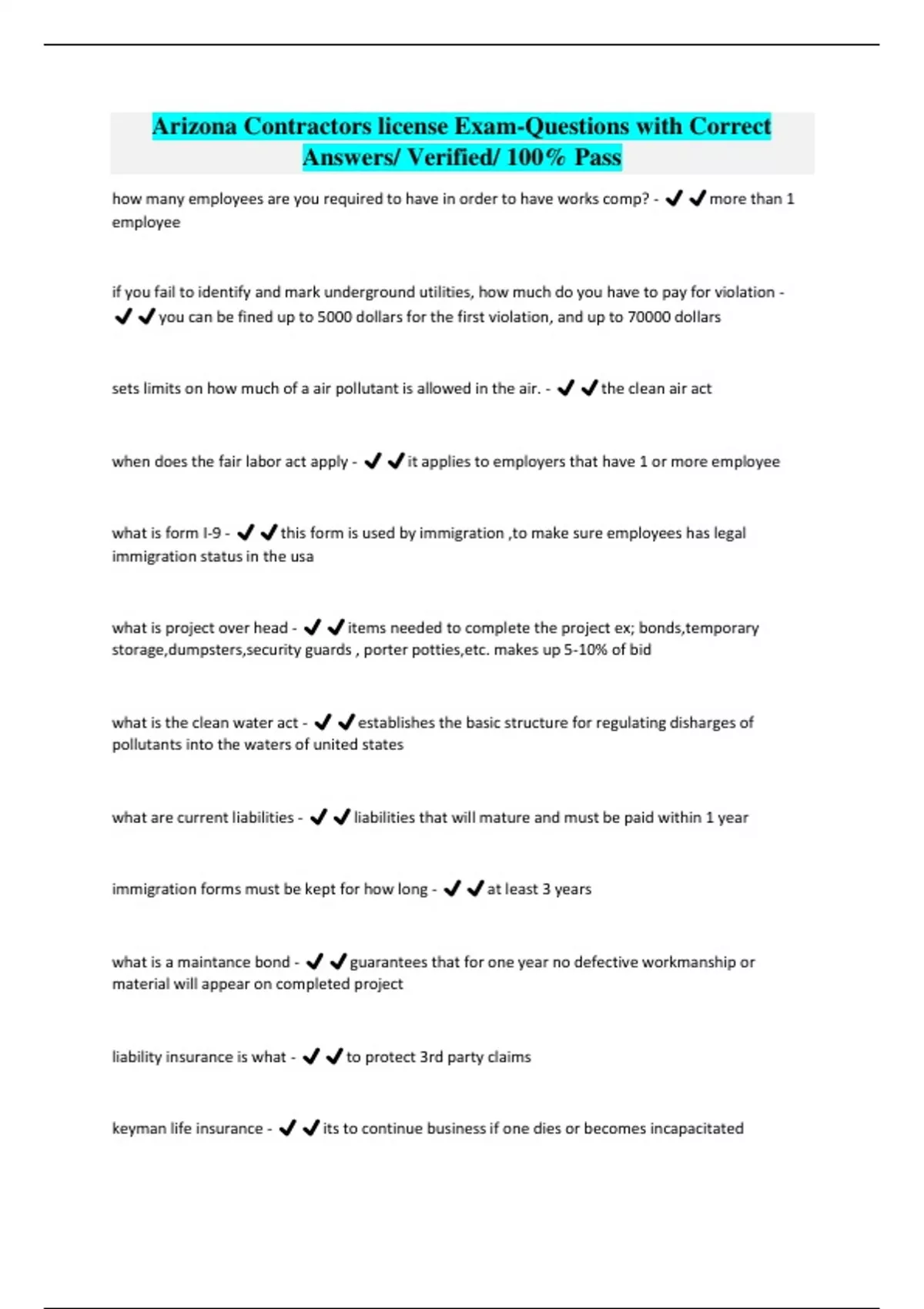 Arizona Contractors license Exam-Questions with Correct Answers/ Verified/ 100% Pass

how many employees are you required to have in order to have works comp? - ✔✔more than 1 employee

if you fail to identify and mark underground utilities, how much do you have to pay for violation - ✔✔you can be fined up to 5000 dollars for the first violation, and up to 70000 dollars

sets limits on how much of a air pollutant is allowed in the air. - ✔✔the clean air act

when does the fair labor act apply - ✔✔it applies to employers that have 1 or more employee

what is form I-9 - ✔✔this form is used by immigration ,to make sure employees has legal immigration status in the usa

what is project over head - ✔✔items needed to complete the project ex; bonds,temporary storage,dumpsters,security guards , porter potties,etc. makes up 5-10% of bid

what is the clean water act - ✔✔establishes the basic structure for regulating disharges of pollutants into the waters of united states

what are current liabilities - ✔✔liabilities that will mature and must be paid within 1 year

immigration forms must be kept for how long - ✔✔at least 3 years

what is a maintance bond - ✔✔guarantees that for one year no defective workmanship or material will appear on completed project

liability insurance is what - ✔✔to protect 3rd party claims

keyman life insurance - ✔✔its to continue business if one dies or becomes incapacitated